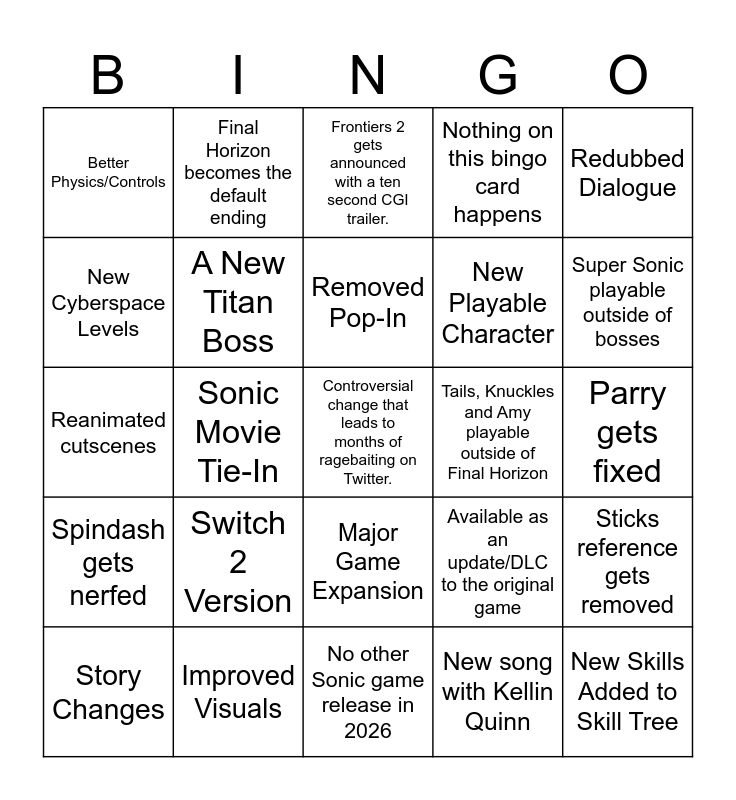 | B | I | N | G | O |
|---|---|---|---|---|
| Better Physics/Controls | Final Horizon becomes the default ending | Frontiers 2 gets announced with a ten second CGI trailer. | Nothing on this bingo card happens | Redubbed Dialogue |
| New Cyberspace Levels | A New Titan Boss | Removed Pop-In | New Playable Character | Super Sonic playable outside of bosses |
| Reanimated cutscenes | Sonic Movie Tie-In | Controversial change that leads to months of ragebaiting on Twitter. | Tails, Knuckles and Amy playable outside of Final Horizon | Parry gets fixed |
| Spindash gets nerfed | Switch 2 Version | Major Game Expansion | Available as an update/DLC to the original game | Sticks reference gets removed |
| Story Changes | Improved Visuals | No other Sonic game release in 2026 | New song with Kellin Quinn | New Skills Added to Skill Tree |